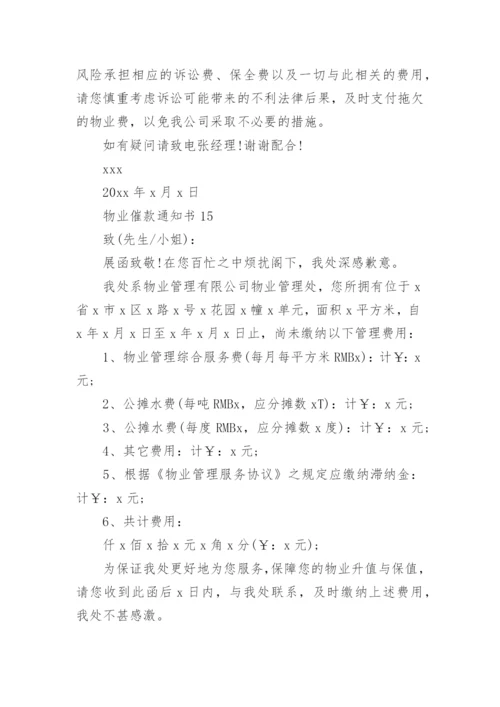 风险承担相应的诉讼费、保全费以及一切与此相关的费用，请您慎重考虑诉讼可能带来的不利法律后果，及时支付拖欠的物业费，以免我公司采取不必要的措施。

如有疑问请致电张经理!谢谢配合!

xxx

20xx 年 x 月 x 日

物业催款通知书 15

致(先生/小姐):

展函致敬!在您百忙之中烦扰阁下，我处深感歉意。

我处系物业管理有限公司物业管理处，您所拥有位于 x 省 x 市 x 区 x 路 x 号 x 花园 x 幢 x 单元，面积 x 平方米，自 x 年 x 月 x 日至 x 年 x 月 x 日止，尚未缴纳以下管理费用:

1、物业管理综合服务费(每月每平方米 RMBx)：计￥：x 元;

2、公摊水费(每吨 RMBx，应分摊数 xT)：计￥：x 元;

3、公摊水费(每度 RMBx，应分摊数 x 度)：计￥：x 元;

4、其它费用：计￥：x 元;

5、根据《物业管理服务协议》之规定应缴纳滞纳金：计￥：x 元;

6、共计费用:

仟 x 佰 x 拾 x 元 x 角 x 分(￥：x 元);

为保证我处更好地为您服务,保障您的物业升值与保值，请您收到此函后 x 日内，与我处联系，及时缴纳上述费用，我处不甚感激。